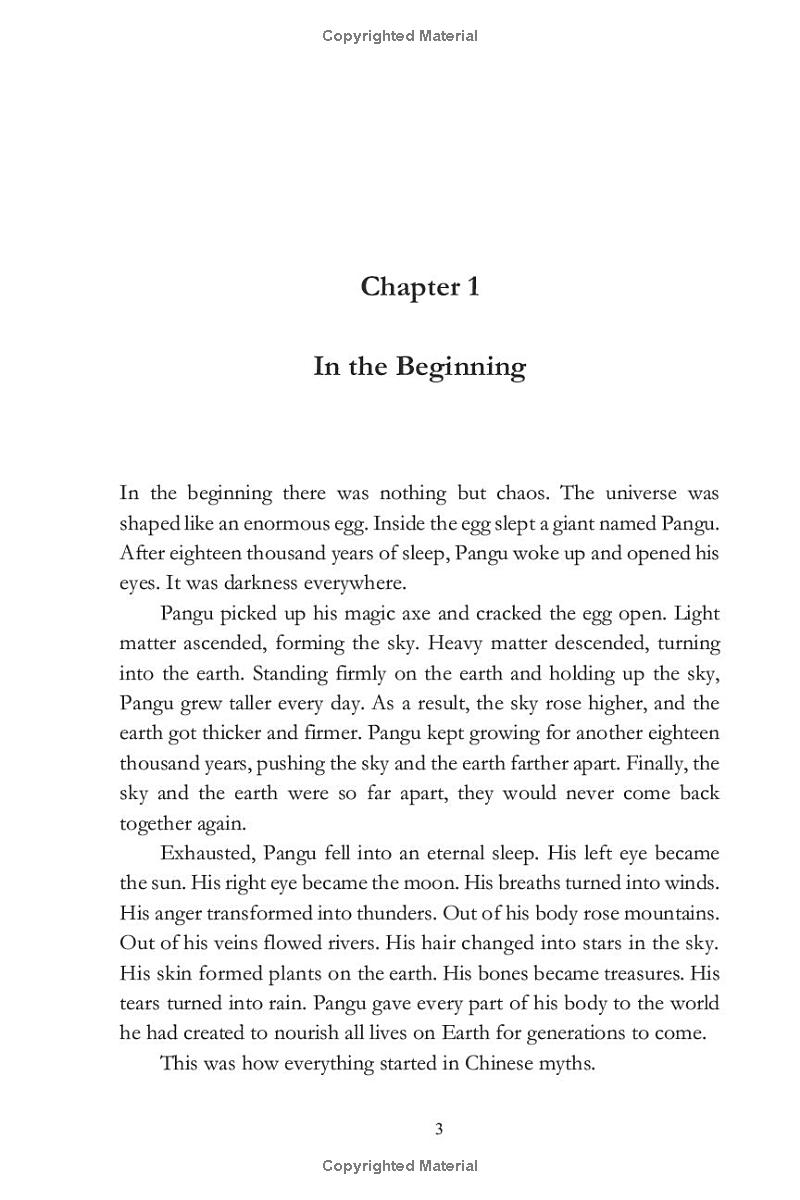 Copyrighted Material

Chapter 1

In the Beginning

In the beginning there was nothing but chaos. The universe was shaped like an enormous egg. Inside the egg slept a giant named Pangu. After eighteen thousand years of sleep, Pangu woke up and opened his eyes. It was darkness everywhere.

Pangu picked up his magic axe and cracked the egg open. Light matter ascended, forming the sky. Heavy matter descended, turning into the earth. Standing firmly on the earth and holding up the sky, Pangu grew taller every day. As a result, the sky rose higher, and the earth got thicker and firmer. Pangu kept growing for another eighteen thousand years, pushing the sky and the earth farther apart. Finally, the sky and the earth were so far apart, they would never come back together again.

Exhausted, Pangu fell into an eternal sleep. His left eye became the sun. His right eye became the moon. His breaths turned into winds. His anger transformed into thunders. Out of his body rose mountains. Out of his veins flowed rivers. His hair changed into stars in the sky. His skin formed plants on the earth. His bones became treasures. His tears turned into rain. Pangu gave every part of his body to the world he had created to nourish all lives on Earth for generations to come.

This was how everything started in Chinese myths.

3

Copyrighted Material